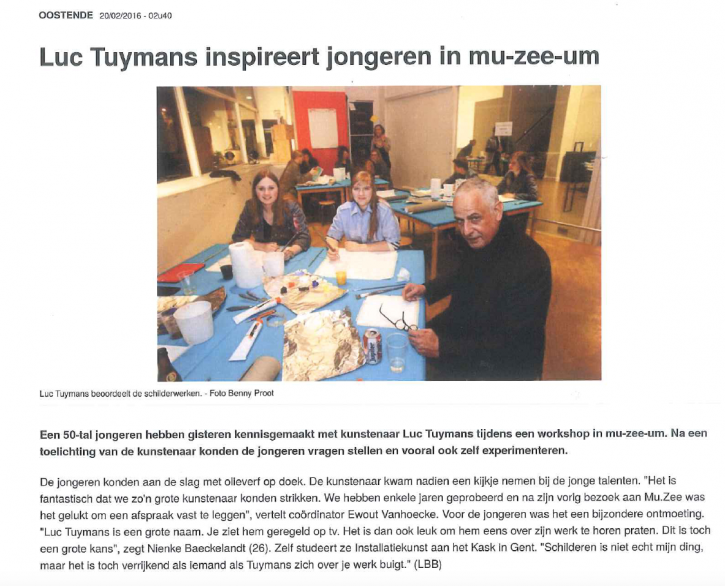 OOSTENDE 20/02/2016 - 02u40

Luc Tuymans inspireert jongeren in mu-zee-um

Luc Tuymans beoordeelt de schilderwerken. - Foto Benny Proot

Een 50-tal jongeren hebben gisteren kennisgemaakt met kunstenaar Luc Tuymans tijdens een workshop in mu-zee-um. Na een toelichting van de kunstenaar konden de jongeren vragen stellen en vooral ook zelf experimenteren.

De jongeren konden aan de slag met olieverf op doek. De kunstenaar kwam nadien een kijkje nemen bij de jonge talenten. "Het is fantastisch dat we zo'n grote kunstenaar konden strikken. We hebben enkele jaren geprobeerd en na zijn vorig bezoek aan Mu.Zee was het gelukt om een afspraak vast te leggen", vertelt coördinator Ewout Vanhoecke. Voor de jongeren was het een bijzondere ontmoeting. "Luc Tuymans is een grote naam. Je ziet hem geregeld op tv. Het is dan ook leuk om hem eens over zijn werk te horen praten. Dit is toch een grote kans", zegt Nienke Baeckelandt (26). Zelf studeert ze Installatiekunst aan het Kask in Gent. "Schilderen is niet echt mijn ding, maar het is toch verrijkend als iemand als Tuymans zich over je werk buigt." (LBB)